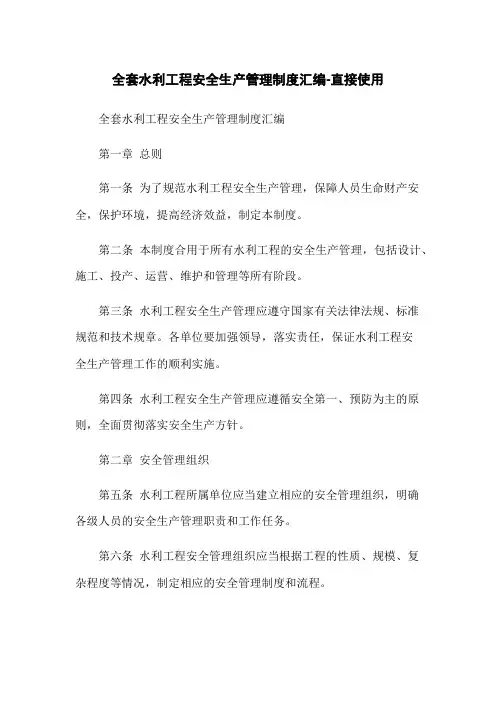 全套水利工程安全生产管理制度汇编-直接使用

全套水利工程安全生产管理制度汇编

第一章 总则

第一条 为了规范水利工程安全生产管理，保障人员生命财产安全，保护环境，提高经济效益，制定本制度。

第二条 本制度合用于所有水利工程的安全生产管理，包括设计、施工、投产、运营、维护和管理等所有阶段。

第三条 水利工程安全生产管理应遵守国家有关法律法规、标准规范和技术规章。各单位要加强领导，落实责任，保证水利工程安全生产管理工作的顺利实施。

第四条 水利工程安全生产管理应遵循安全第一、预防为主的原则，全面贯彻落实安全生产方针。

第二章 安全管理组织

第五条 水利工程所属单位应当建立相应的安全管理组织，明确各级人员的安全生产管理职责和工作任务。

第六条 水利工程安全管理组织应当根据工程的性质、规模、复杂程度等情况，制定相应的安全管理制度和流程。